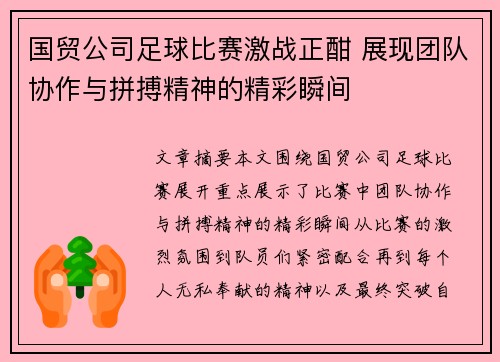 国贸公司足球比赛激战正酣 展现团队协作与拼搏精神的精彩瞬间

文章摘要本文围绕国贸公司足球比赛展开重点展示了比赛中团队协作与拼搏精神的精彩瞬间从比赛的激烈氛围到队员们紧密配合再到每个人无私奉献的精神以及最终突破自